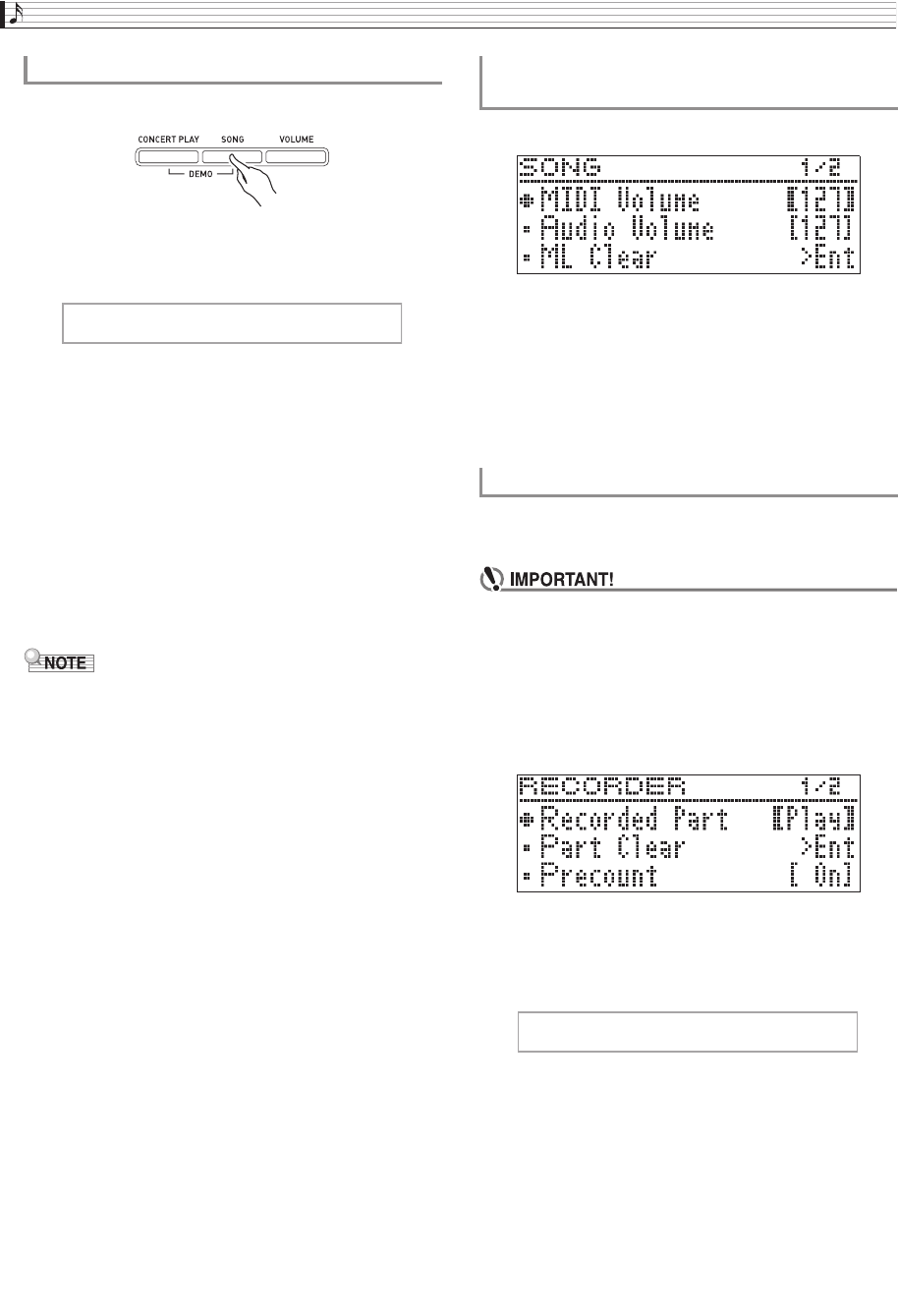 CONCERT PLAY SONG VOLUME

DEMO

SONG 1/2

MIDI Volume [127]

Audio Volume [127]

ML Clear >Ent

IMPORTANT!

NOTE

RECORDER 1/2

Recorded Part [Play]

Part Clear >Ent

Precount [ On]